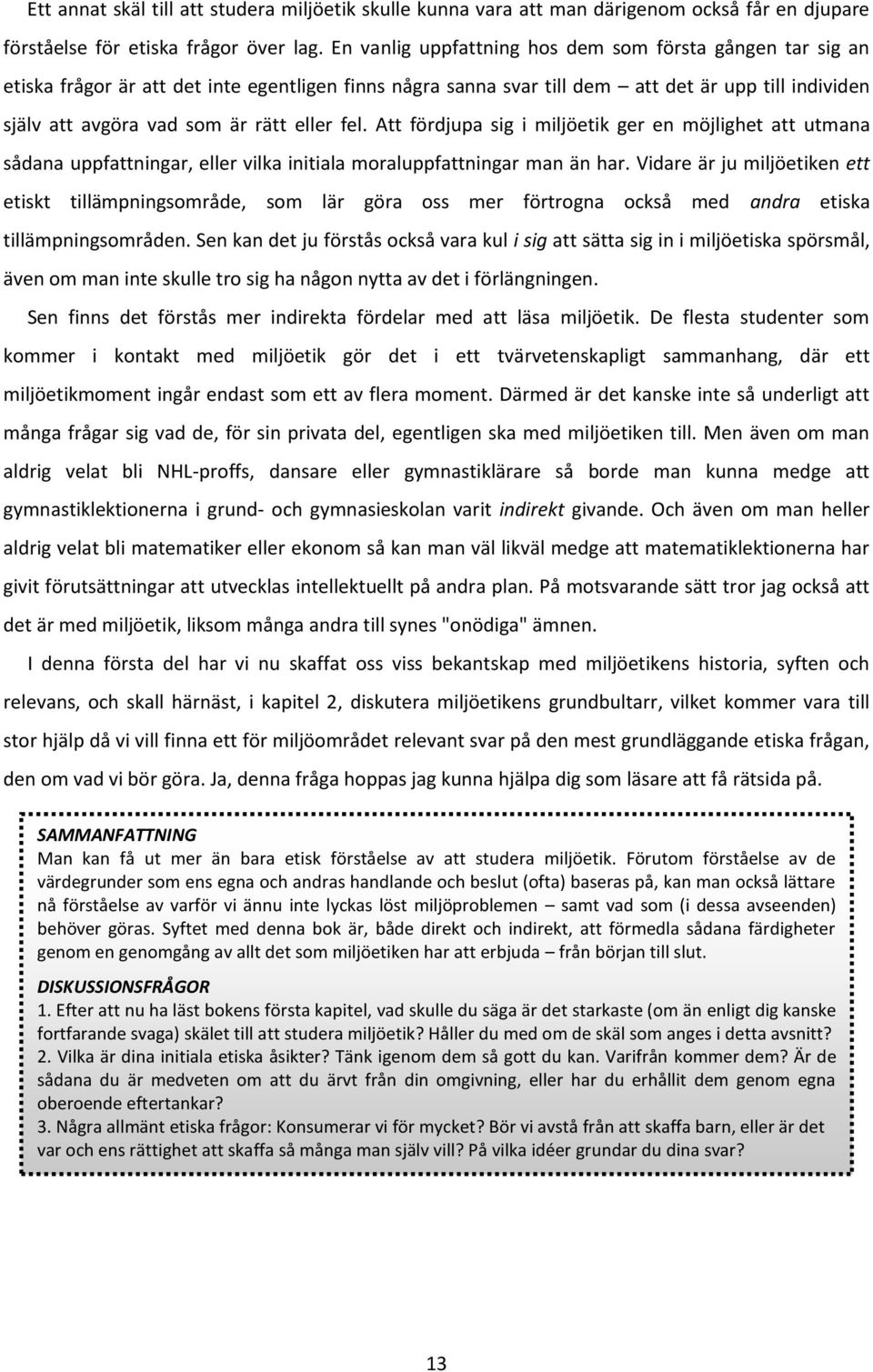 Ett annat skäl till att studera miljöetik skulle kunna vara att man därigenom också får en djupare förståelse för etiska frågor över lag. En vanlig uppfattning hos dem som första gången tar sig an etiska frågor är att det inte egentligen finns några sanna svar till dem – att det är upp till individen själv att avgöra vad som är rätt eller fel. Att fördjupa sig i miljöetik ger en möjlighet att utmana sådana uppfattningar, eller vilka initiala moraluppfattningar man än har. Vidare är ju miljöetiken ett etiskt tillämpningsområde, som lär göra oss mer förtrogna också med andra etiska tillämpningsområden. Sen kan det ju förstås också vara kul i sig att sätta sig in i miljöetiska spörsmål, även om man inte skulle tro sig ha någon nytta av det i förlängningen.

Sen finns det förstås mer indirekta fördelar med att läsa miljöetik. De flesta studenter som kommer i kontakt med miljöetik gör det i ett tvärvetenskapligt sammanhang, där ett miljöetikmoment ingår endast som ett av flera moment. Därmed är det kanske inte så underligt att många frågar sig vad de, för sin privata del, egentligen ska med miljöetiken till. Men även om man aldrig velat bli NHL-proffs, dansare eller gymnastiklärare så borde man kunna medge att gymnastiklektionerna i grund- och gymnasieskolan varit indirekt givande. Och även om man heller aldrig velat bli matematiker eller ekonom så kan man väl likväl medge att matematiklektionerna har givit förutsättningar att utvecklas intellektuellt på andra plan. På motsvarande sätt tror jag också att det är med miljöetik, liksom många andra till synes "onödiga" ämnen.

I denna första del har vi nu skaffat oss viss bekantskap med miljöetikens historia, syften och relevans, och skall härnäst, i kapitel 2, diskutera miljöetikens grundbultarr, vilket kommer vara till stor hjälp då vi vill finna ett för miljöområdet relevant svar på den mest grundläggande etiska frågan, den om vad vi bör göra. Ja, denna fråga hoppas jag kunna hjälpa dig som läsare att få rätsida på.

SAMMANFATTNING
Man kan få ut mer än bara etisk förståelse av att studera miljöetik. Förutom förståelse av de värdegrunder som ens egna och andras handlande och beslut (ofta) baseras på, kan man också lättare nå förståelse av varför vi ännu inte lyckas löst miljöproblemen – samt vad som (i dessa avseenden) behöver göras. Syftet med denna bok är, både direkt och indirekt, att förmedla sådana färdigheter genom en genomgång av allt det som miljöetiken har att erbjuda – från början till slut.

DISKUSSIONSFRÅGOR
1. Efter att nu ha läst bokens första kapitel, vad skulle du säga är det starkaste (om än enligt dig kanske fortfarande svaga) skälet till att studera miljöetik? Håller du med om de skäl som anges i detta avsnitt?
2. Vilka är dina initiala etiska åsikter? Tänk igenom dem så gott du kan. Varifrån kommer dem? Är de sådana du är medveten om att du ärvt från din omgivning, eller har du erhållit dem genom egna oberoende eftertankar?
3. Några allmänt etiska frågor: Konsumerar vi för mycket? Bör vi avstå från att skaffa barn, eller är det var och ens rättighet att skaffa så många man själv vill? På vilka idéer grundar du dina svar?

13